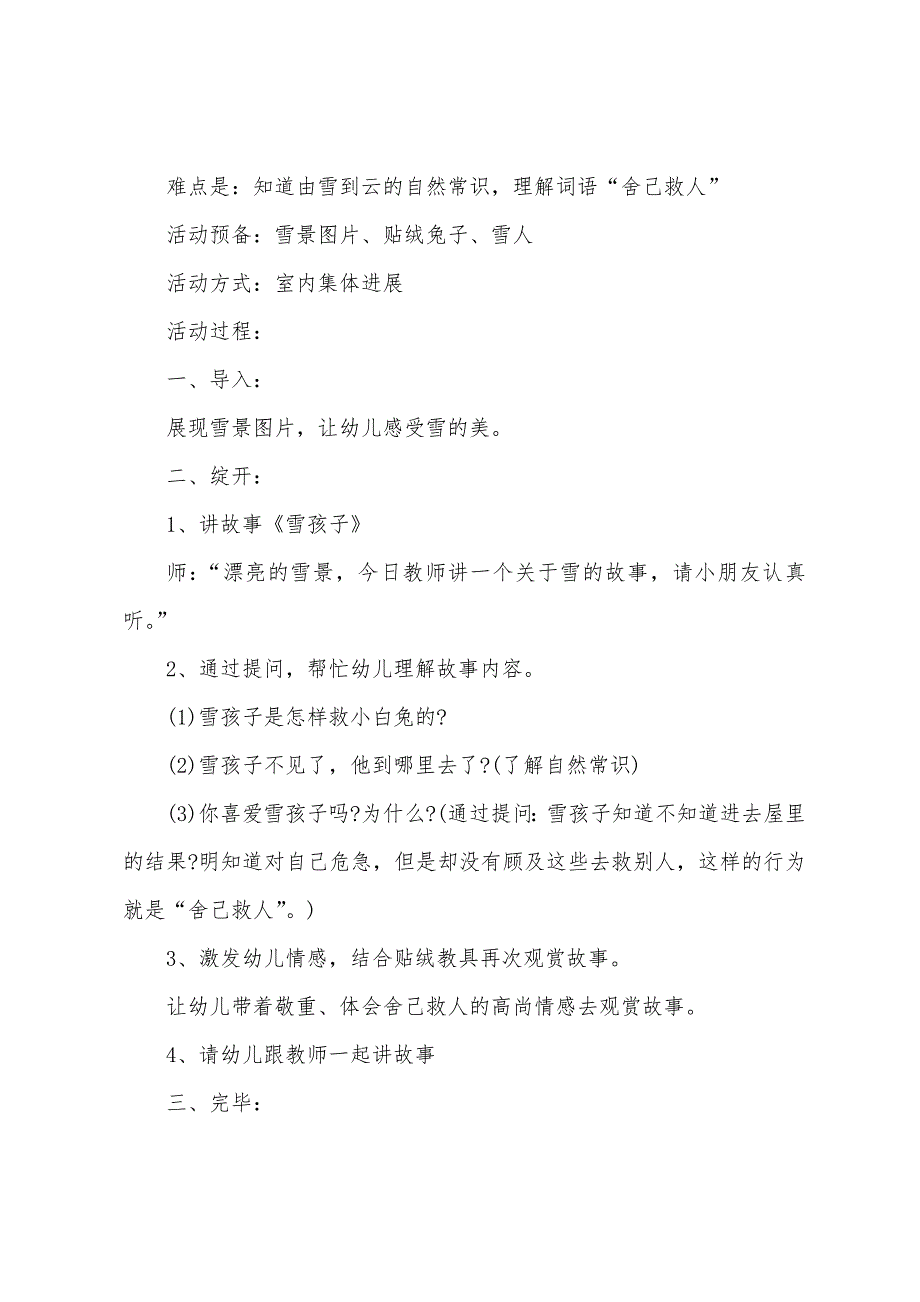 难点是：知道由雪到云的自然常识，理解词语“舍己救人”

活动预备：雪景图片、贴绒兔子、雪人

活动方式：室内集体进展

活动过程：

一、导入：

展现雪景图片，让幼儿感受雪的美。

二、绽开：

1、讲故事《雪孩子》

师：“漂亮的雪景，今日教师讲一个关于雪的故事，请小朋友认真听。”

2、通过提问，帮忙幼儿理解故事内容。

(1)雪孩子是怎样救小白兔的?

(2)雪孩子不见了，他到哪里去了?(了解自然常识)

(3)你喜爱雪孩子吗?为什么?(通过提问:雪孩子知道不知道进去屋里的结果?明知道对自己危急，但是却没有顾及这些去救别人，这样的行为就是“舍己救人”。)

3、激发幼儿情感，结合贴绒教具再次观赏故事。

让幼儿带着敬重、体会舍己救人的高尚情感去观赏故事。

4、请幼儿跟教师一起讲故事

三、完毕：